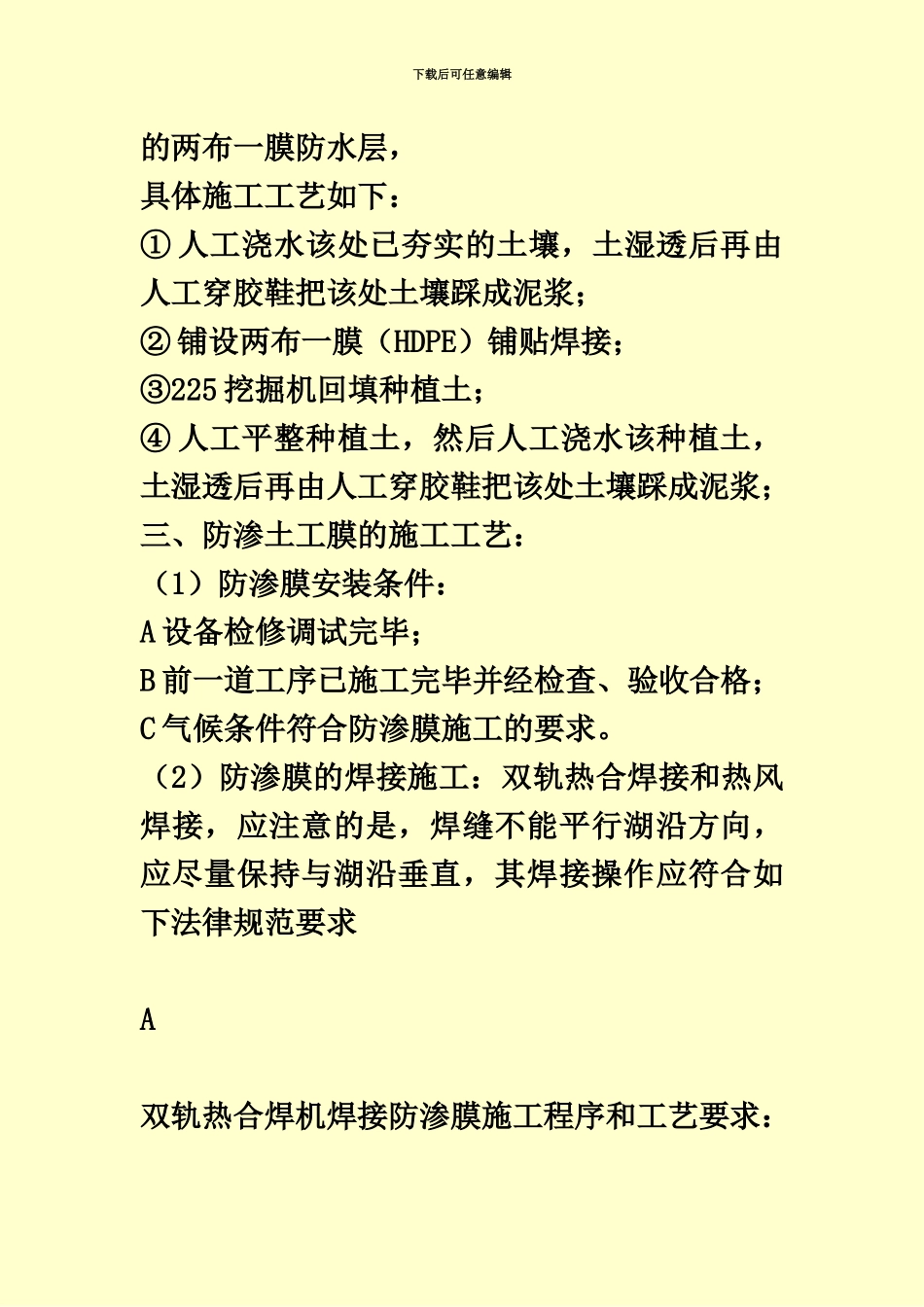 下载后可任意编辑

的两布一膜防水层，
具体施工工艺如下：
① 人工浇水该处已夯实的土壤，土湿透后再由人工穿胶鞋把该处土壤踩成泥浆；
② 铺设两布一膜（HDPE）铺贴焊接；
③225 挖掘机回填种植土；
④ 人工平整种植土，然后人工浇水该种植土，土湿透后再由人工穿胶鞋把该处土壤踩成泥浆；
三、防渗土工膜的施工工艺：
（1）防渗膜安装条件：
A 设备检修调试完毕；
B 前一道工序已施工完毕并经检查、验收合格；
C 气候条件符合防渗膜施工的要求。
（2）防渗膜的焊接施工：双轨热合焊接和热风焊接，应注意的是，焊缝不能平行湖沿方向，应尽量保持与湖沿垂直，其焊接操作应符合如下法律规范要求

A

双轨热合焊机焊接防渗膜施工程序和工艺要求：